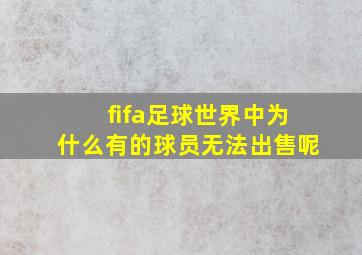 fifa足球世界中为什么有的球员无法出售呢